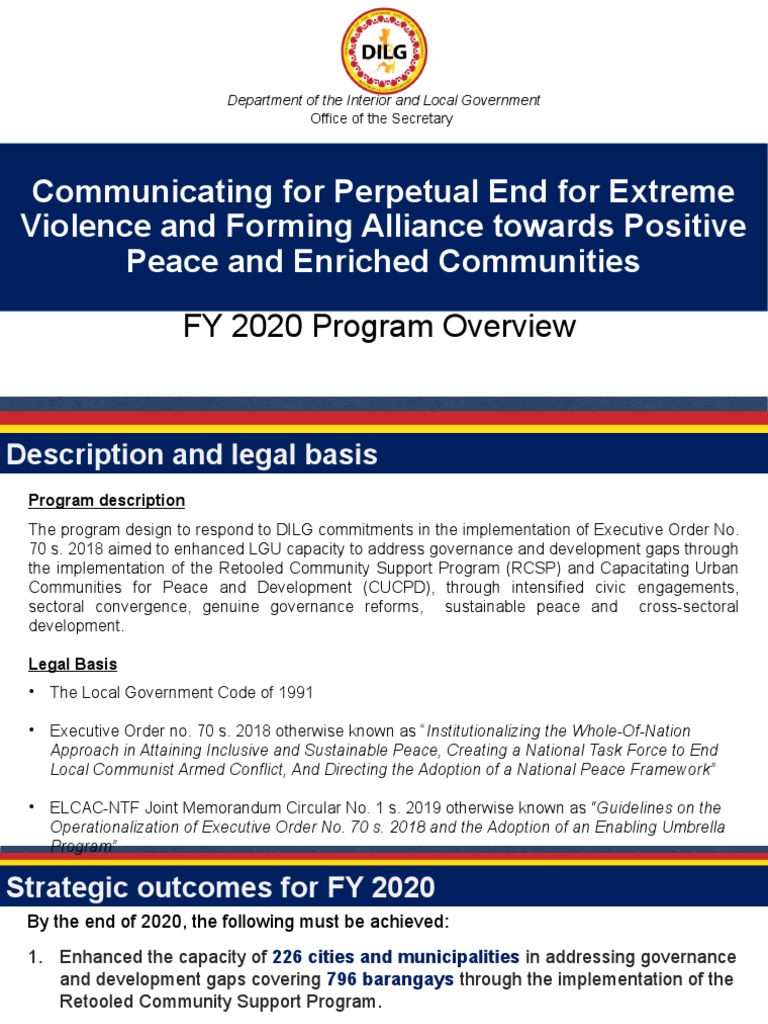 DILG

Department of the Interior and Local Government
Office of the Secretary

Communicating for Perpetual End for Extreme Violence and Forming Alliance towards Positive Peace and Enriched Communities

FY 2020 Program Overview

Description and legal basis

Program description

The program design to respond to DILG commitments in the implementation of Executive Order No. 70 s. 2018 aimed to enhanced LGU capacity to address governance and development gaps through the implementation of the Retooled Community Support Program (RCSP) and Capacitating Urban Communities for Peace and Development (CUCPD), through intensified civic engagements, sectoral convergence, genuine governance reforms, sustainable peace and cross-sectoral development.

Legal Basis

• The Local Government Code of 1991

• Executive Order no. 70 s. 2018 otherwise known as "Institutionalizing the Whole-Of-Nation Approach in Attaining Inclusive and Sustainable Peace, Creating a National Task Force to End Local Communist Armed Conflict, And Directing the Adoption of a National Peace Framework"

• ELCAC-NTF Joint Memorandum Circular No. 1 s. 2019 otherwise known as "Guidelines on the Operationalization of Executive Order No. 70 s. 2018 and the Adoption of an Enabling Umbrella Program"

Strategic outcomes for FY 2020

By the end of 2020, the following must be achieved:

1. Enhanced the capacity of 226 cities and municipalities in addressing governance and development gaps covering 796 barangays through the implementation of the Retooled Community Support Program.